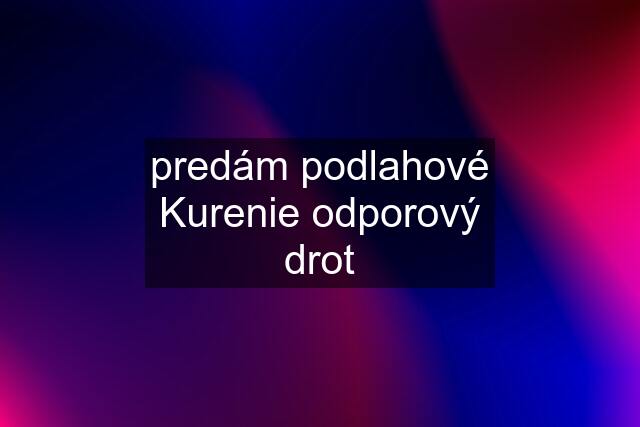 predám podlahové Kurenie odporový drot